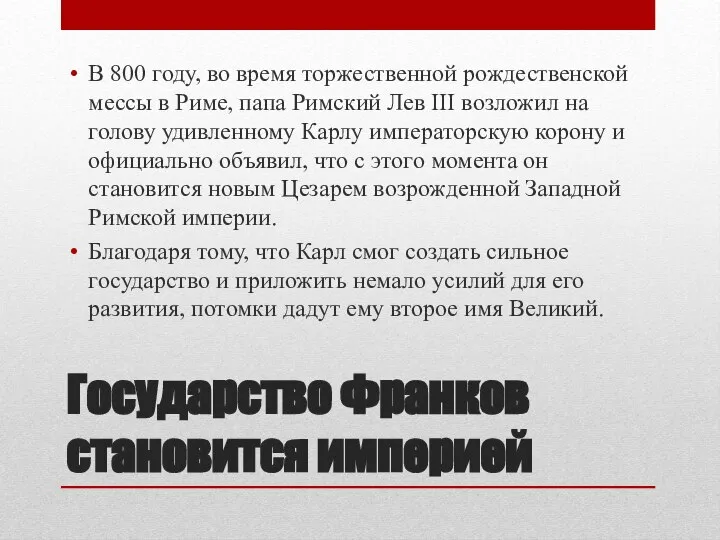 • В 800 году, во время торжественной рождественской мессы в Риме, папа Римский Лев III возложил на голову удивленному Карлу императорскую корону и официально объявил, что с этого момента он становится новым Цезарем возрожденной Западной Римской империи.

• Благодаря тому, что Карл смог создать сильное государство и приложить немало усилий для его развития, потомки дадут ему второе имя Великий.

Государство Франков становится империей